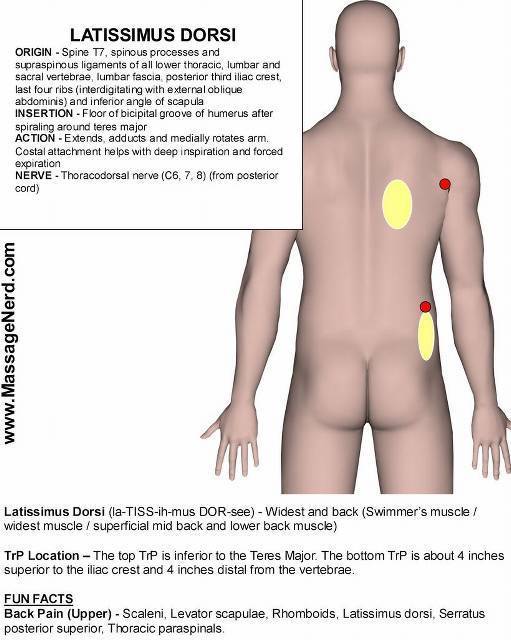 LATISSIMUS DORSI
ORIGIN - Spine T7, spinous processes and supraspinous ligaments of all lower thoracic, lumbar and sacral vertebrae, lumbar fascia, posterior third iliac crest, last four ribs (interdigitating with external oblique abdominis) and inferior angle of scapula
INSERTION - Floor of bicipital groove of humerus after spiraling around teres major
ACTION - Extends, adducts and medially rotates arm. Costal attachment helps with deep inspiration and forced expiration
NERVE - Thoracodorsal nerve (C6, 7, 8) (from posterior cord)

www.MassageNerd.com

Latissimus Dorsi (la-TISS-ih-mus DOR-see) - Widest and back (Swimmer's muscle / widest muscle / superficial mid back and lower back muscle)

TrP Location – The top TrP is inferior to the Teres Major. The bottom TrP is about 4 inches superior to the iliac crest and 4 inches distal from the vertebrae.

FUN FACTS
Back Pain (Upper) - Scaleni, Levator scapulae, Rhomboids, Latissimus dorsi, Serratus posterior superior, Thoracic paraspinals.